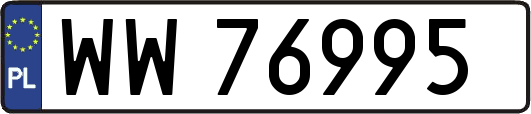 PL
WW 76995